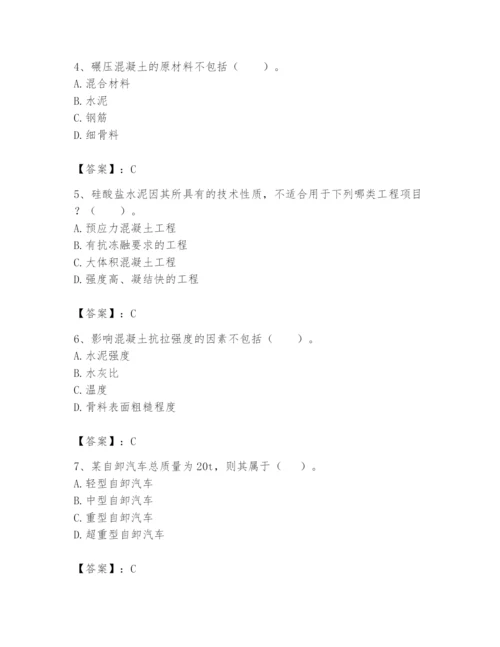 4、碾压混凝土的原材料不包括（　　）。
A. 混合材料
B. 水泥
C. 钢筋
D. 细骨料

【答案】：C

5、硅酸盐水泥因其所具有的技术性质，不适合用于下列哪类工程项目？（　　）。
A. 预应力混凝土工程
B. 有抗冻融要求的工程
C. 大体积混凝土工程
D. 强度高、凝结快的工程

【答案】：C

6、影响混凝土抗拉强度的因素不包括（　　）。
A. 水泥强度
B. 水灰比
C. 温度
D. 骨料表面粗糙程度

【答案】：C

7、某自卸汽车总质量为 20t，则其属于（　　）。
A. 轻型自卸汽车
B. 中型自卸汽车
C. 重型自卸汽车
D. 超重型自卸汽车

【答案】：C